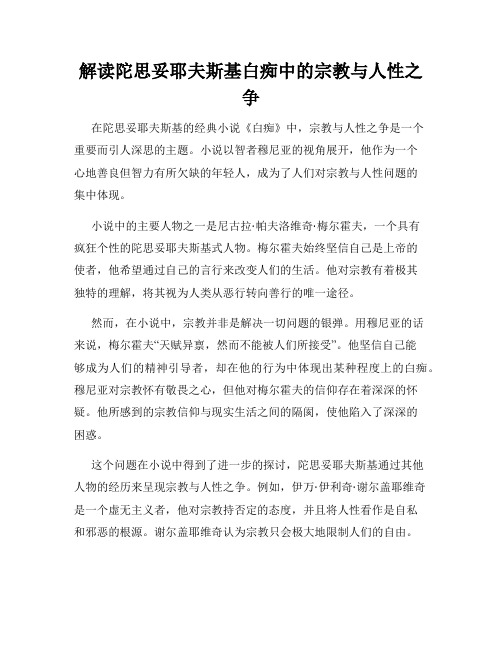 解读陀思妥耶夫斯基白痴中的宗教与人性之争

在陀思妥耶夫斯基的经典小说《白痴》中，宗教与人性之争是一个重要而引人深思的主题。小说以智者穆尼亚的视角展开，他作为一个心地善良但智力有所欠缺的年轻人，成为了人们对宗教与人性问题的集中体现。

小说中的主要人物之一是尼古拉·帕夫洛维奇·梅尔霍夫，一个具有疯狂个性的陀思妥耶夫斯基式人物。梅尔霍夫始终坚信自己是上帝的使者，他希望通过自己的言行来改变人们的生活。他对宗教有着极其独特的理解，将其视为人类从恶行转向善行的唯一途径。

然而，在小说中，宗教并非是解决一切问题的银弹。用穆尼亚的话来说，梅尔霍夫“天赋异禀，然而不能被人们所接受”。他坚信自己能够成为人们的精神引导者，却在他的行为中体现出某种程度上的白痴。穆尼亚对宗教怀有敬畏之心，但他对梅尔霍夫的信仰存在着深深的怀疑。他所感到的宗教信仰与现实生活之间的隔阂，使他陷入了深深的困惑。

这个问题在小说中得到了进一步的探讨，陀思妥耶夫斯基通过其他人物的经历来呈现宗教与人性之争。例如，伊万·伊利奇·谢尔盖耶维奇是一个虚无主义者，他对宗教持否定的态度，并且将人性看作是自私和邪恶的根源。谢尔盖耶维奇认为宗教只会极大地限制人们的自由。